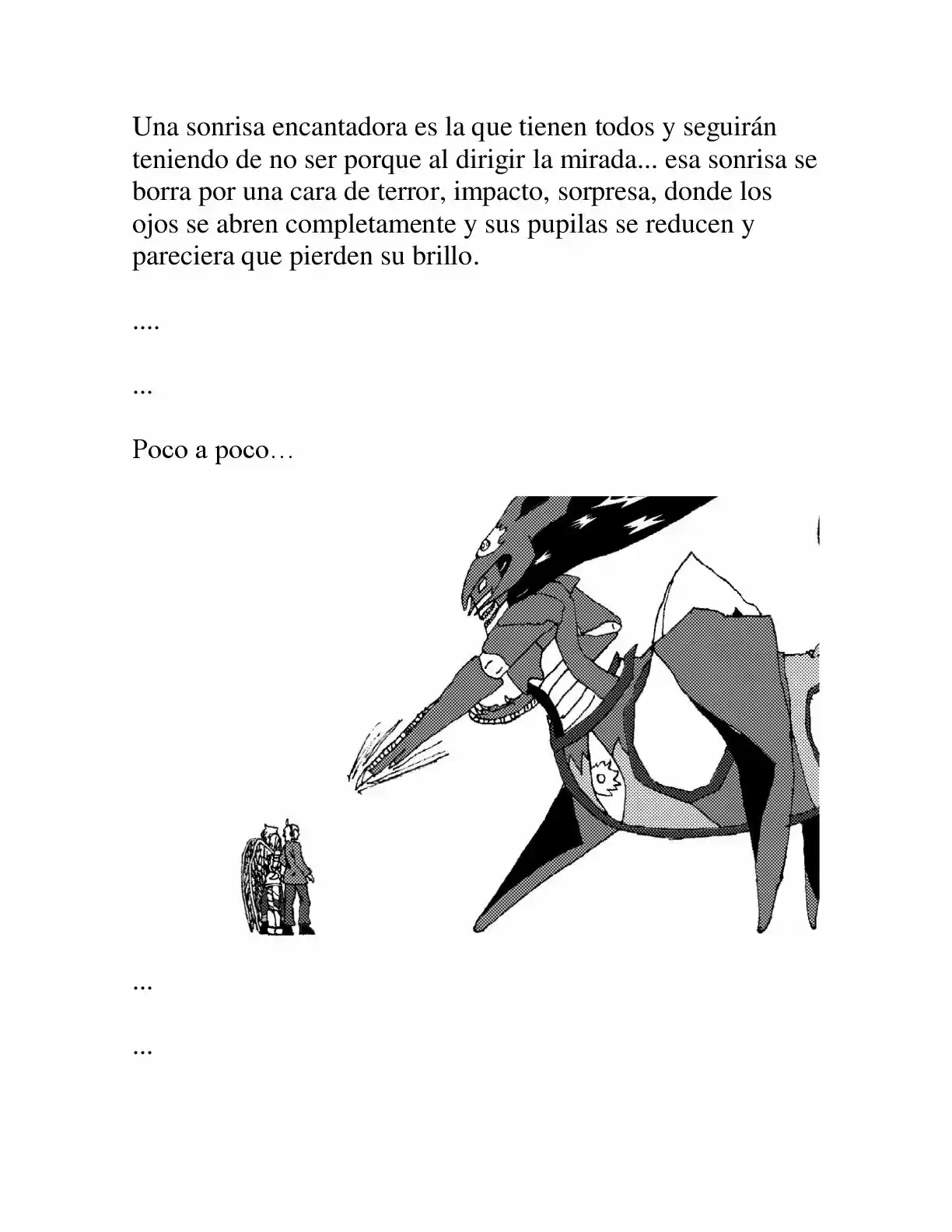 Una sonrisa encantadora es la que tienen todos y seguirán teniendo de no ser porque al dirigir la mirada... esa sonrisa se borra por una cara de terror, impacto, sorpresa, donde los ojos se abren completamente y sus pupilas se reducen y pareciera que pierden su brillo.

....

...

Poco a poco…

...

...